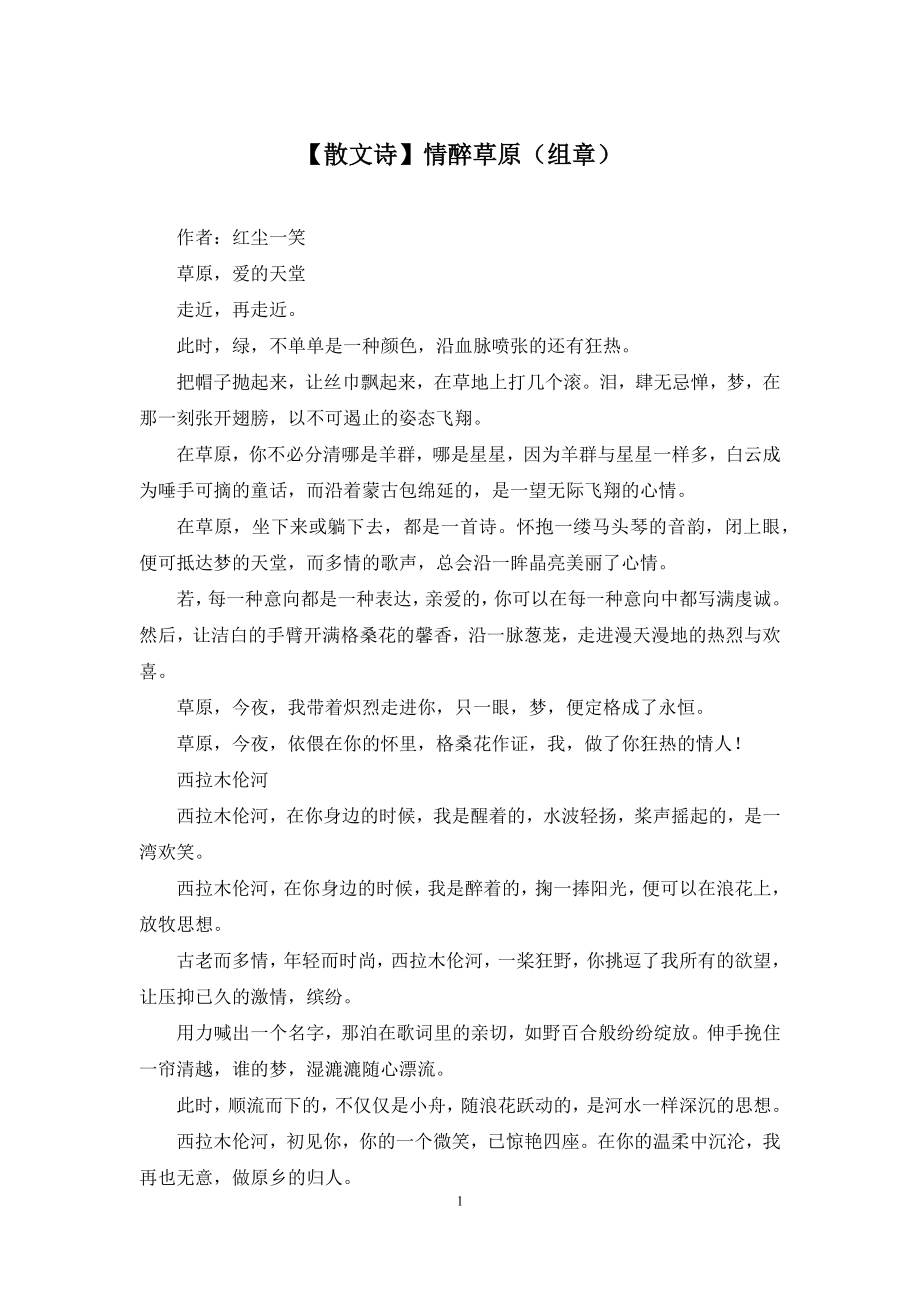 【散文诗】情醉草原（组章）

作者：红尘一笑

草原，爱的天堂

走近，再走近。

此时，绿，不单单是一种颜色，沿血脉喷张的还有狂热。

把帽子抛起来，让丝巾飘起来，在草地上打几个滚。泪，肆无忌惮，梦，在那一刻张开翅膀，以不可遏止的姿态飞翔。

在草原，你不必分清哪是羊群，哪是星星，因为羊群与星星一样多，白云成为唾手可摘的童话，而沿着蒙古包绵延的，是一望无际飞翔的心情。

在草原，坐下来或躺下去，都是一首诗。怀抱一缕马头琴的音韵，闭上眼，便可抵达梦的天堂，而多情的歌声，总会沿一眸晶亮美丽了心情。

若，每一种意向都是一种表达，亲爱的，你可以在每一种意向中都写满虔诚。然后，让洁白的手臂开满格桑花的馨香，沿一脉葱茏，走进漫天漫地的热烈与欢喜。

草原，今夜，我带着炽烈走进你，只一眼，梦，便定格成了永恒。

草原，今夜，依偎在你的怀里，格桑花作证，我，做了你狂热的情人！

西拉木伦河

西拉木伦河，在你身边的时候，我是醒着的，水波轻扬，桨声摇起的，是一湾欢笑。

西拉木伦河，在你身边的时候，我是醉着的，掬一捧阳光，便可以在浪花上，放牧思想。

古老而多情，年轻而时尚，西拉木伦河，一桨狂野，你挑逗了我所有的欲望，让压抑已久的激情，缤纷。

用力喊出一个名字，那泊在歌词里的亲切，如野百合般纷纷绽放。伸手挽住一帘清越，谁的梦，湿漉漉随心漂流。

此时，顺流而下的，不仅仅是小舟，随浪花跃动的，是河水一样深沉的思想。

西拉木伦河，初见你，你的一个微笑，已惊艳四座。在你的温柔中沉沦，我再也无意，做原乡的归人。

1